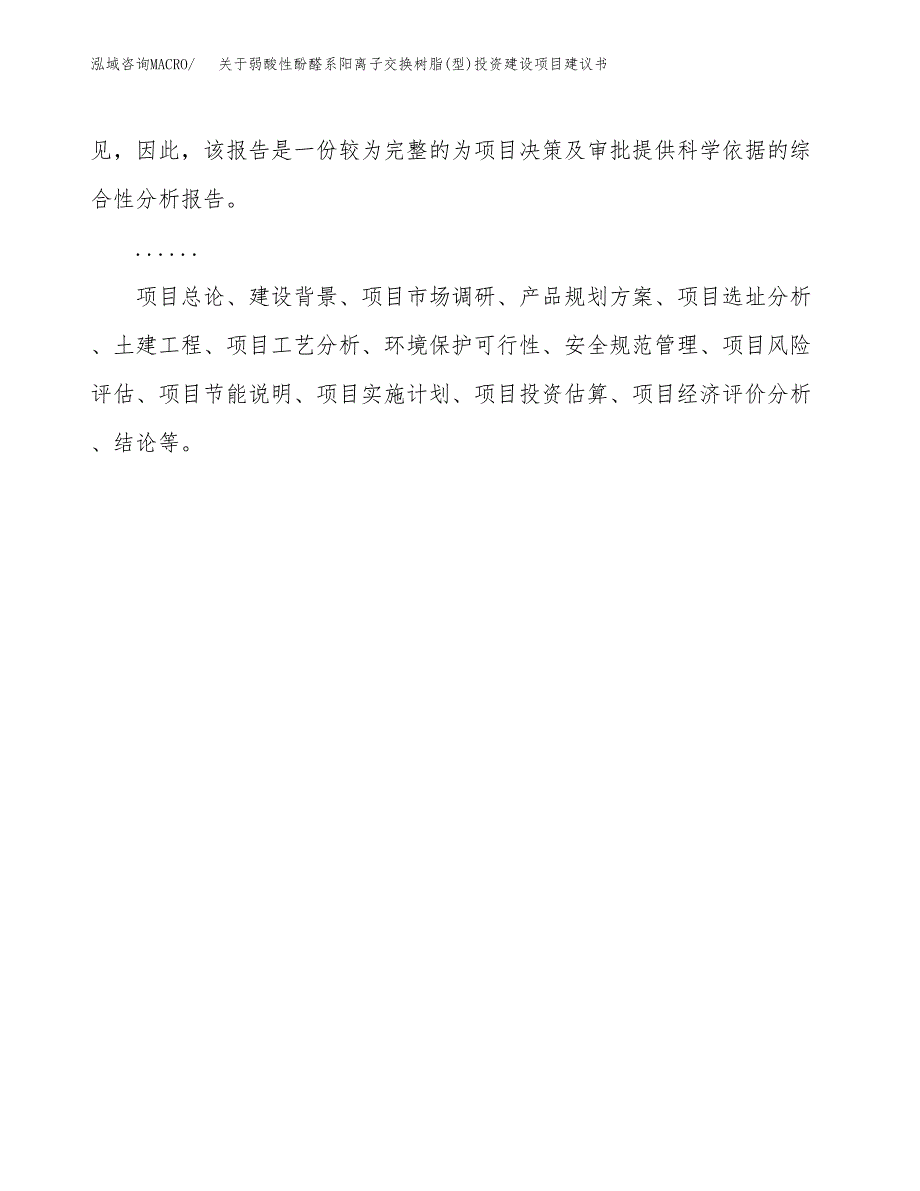 泓域咨询MACRO/ 关于弱酸性酚醛系阳离子交换树脂(型)投资建设项目建议书

见，因此，该报告是一份较为完整的为项目决策及审批提供科学依据的综合性分析报告。

......

项目总论、建设背景、项目市场调研、产品规划方案、项目选址分析、土建工程、项目工艺分析、环境保护可行性、安全规范管理、项目风险评估、项目节能说明、项目实施计划、项目投资估算、项目经济评价分析、结论等。